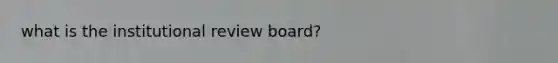 what is the institutional review board?